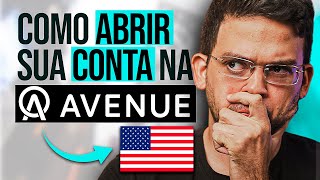 COMO ABRIR SUA CONTA NA
AVENUE